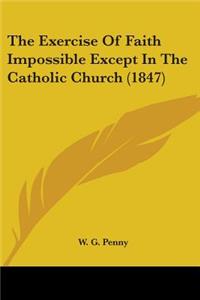 The Exercise Of Faith Impossible Except In The Catholic Church (1847)

W. G. Penny